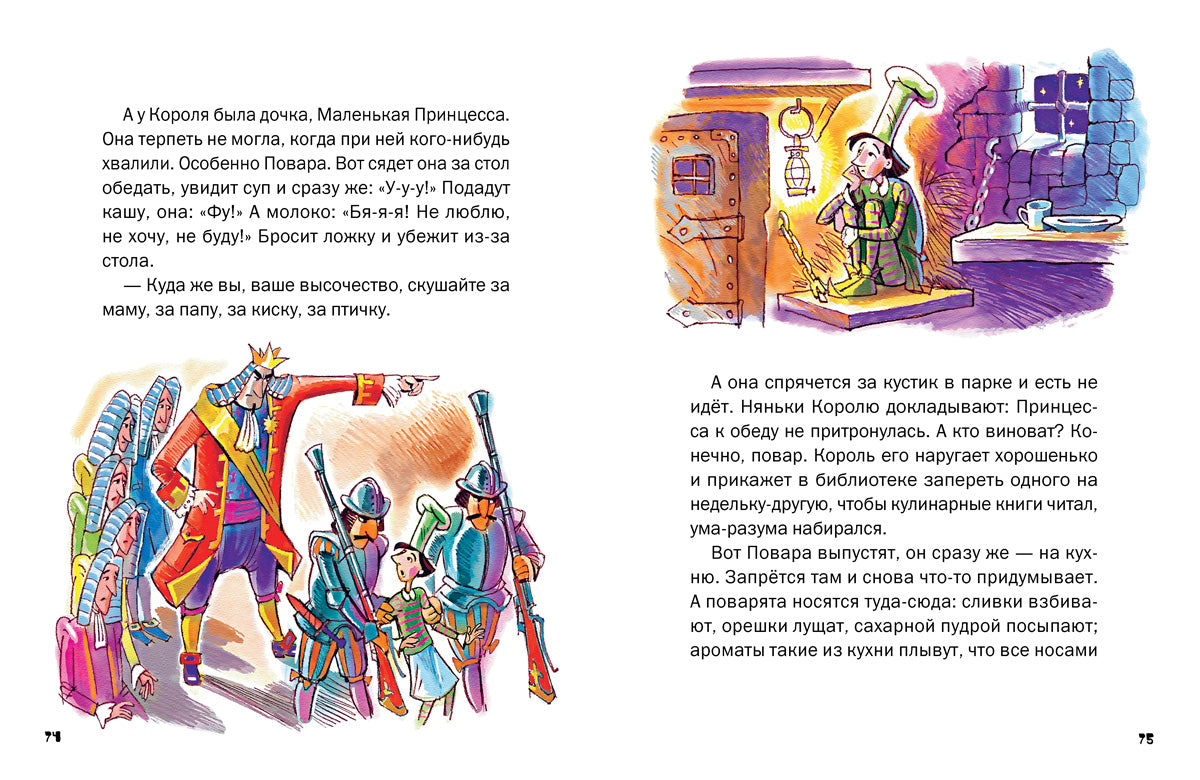 А у Короля была дочка, Маленькая Принцесса. Она терпеть не могла, когда при ней кого-нибудь хвалили. Особенно Повара. Вот сядет она за стол обедать, увидит суп и сразу же: «У-у-у!» Подадут кашу, она: «Фу!» А молоко: «Бя-я-я! Не люблю, не хочу, не буду!» Бросит ложку и убежит из-за стола.

— Куда же вы, ваше высочество, скушайте за маму, за папу, за киску, за птичку.

74

А она спрячется за кустик в парке и есть не идёт. Няньки Королю докладывают: Принцесса к обеду не притронулась. А кто виноват? Конечно, повар. Король его наругает хорошенько и прикажет в библиотеке запереть одного на недельку-другую, чтобы кулинарные книги читал, ума-разума набирался.

Вот Повара выпустят, он сразу же — на кухню. Запрётся там и снова что-то придумывает. А поварята носятся туда-сюда: сливки взбивают, орешки лущат, сахарной пудрой посыпают; ароматы такие из кухни плывут, что все носами

75